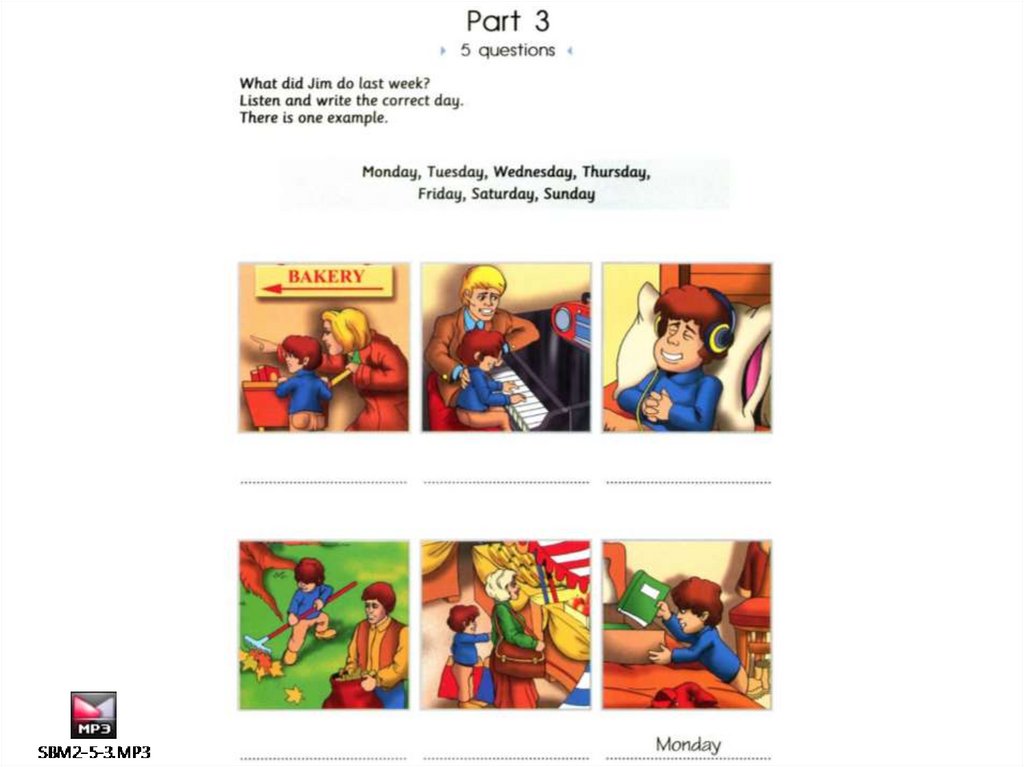 Part 3

5 questions

What did Jim do last week?
Listen and write the correct day.
There is one example.

Monday, Tuesday, Wednesday, Thursday, Friday, Saturday, Sunday

BAKERY

____ ____ ____

____ ____ Monday

MP3
SBM2-5-3.MP3